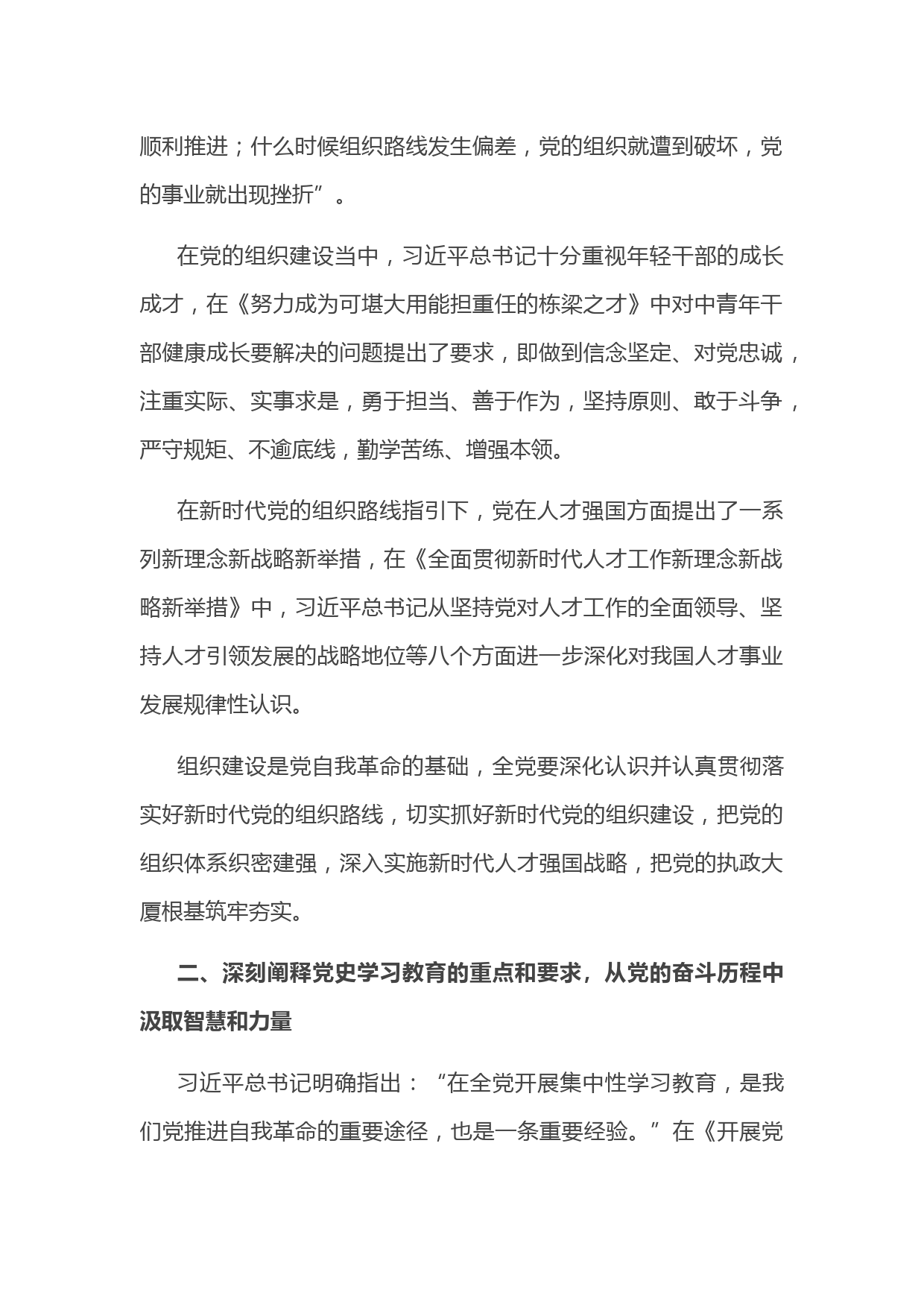 顺利推进；什么时候组织路线发生偏差，党的组织就遭到破坏，党的事业就出现挫折”。

在党的组织建设当中，习近平总书记十分重视年轻干部的成长成才，在《努力成为可堪大用能担重任的栋梁之才》中对中青年干部健康成长要解决的问题提出了要求，即做到信念坚定、对党忠诚，注重实际、实事求是，勇于担当、善于作为，坚持原则、敢于斗争，严守规矩、不逾底线，勤学苦练、增强本领。

在新时代党的组织路线指引下，党在人才强国方面提出了一系列新理念新战略新举措，在《全面贯彻新时代人才工作新理念新战略新举措》中，习近平总书记从坚持党对人才工作的全面领导、坚持人才引领发展的战略地位等八个方面进一步深化对我国人才事业发展规律性认识。

组织建设是党自我革命的基础，全党要深化认识并认真贯彻落实好新时代党的组织路线，切实抓好新时代党的组织建设，把党的组织体系织密建强，深入实施新时代人才强国战略，把党的执政大厦根基筑牢夯实。

二、深刻阐释党史学习教育的重点和要求，从党的奋斗历程中汲取智慧和力量

习近平总书记明确指出：“在全党开展集中性学习教育，是我们党推进自我革命的重要途径，也是一条重要经验。”在《开展党